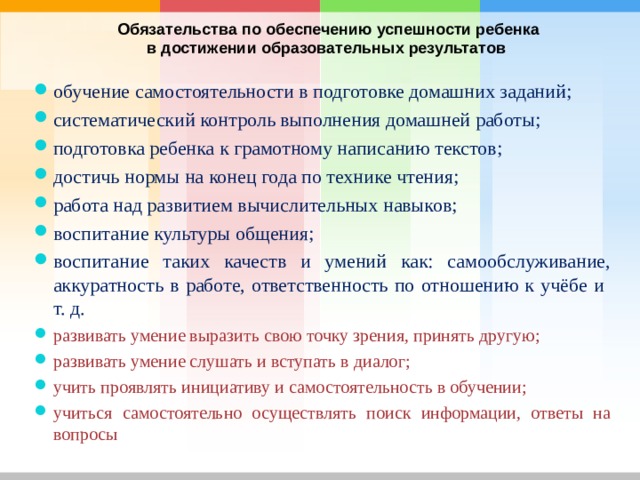 Обязательства по обеспечению успешности ребенка в достижении образовательных результатов

обучение самостоятельности в подготовке домашних заданий;
систематический контроль выполнения домашней работы;
подготовка ребенка к грамотному написанию текстов;
достичь нормы на конец года по технике чтения;
работа над развитием вычислительных навыков;
воспитание культуры общения;
воспитание таких качеств и умений как: самообслуживание, аккуратность в работе, ответственность по отношению к учёбе и т. д.
развивать умение выразить свою точку зрения, принять другую;
развивать умение слушать и вступать в диалог;
учить проявлять инициативу и самостоятельность в обучении;
учиться самостоятельно осуществлять поиск информации, ответы на вопросы